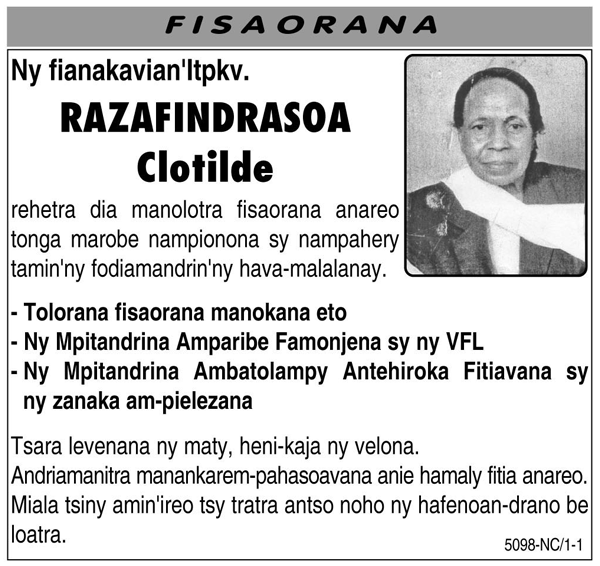 FISAORANA

Ny fianakavian'Itpkv.

RAZAFINDRASOA
Clotilde

rehetra dia manolotra fisaorana anareo tonga marobe nampionona sy nampahery tamin'ny fodiamandrin'ny hava-malalanay.

- Tolorana fisaorana manokana eto
- Ny Mpitandrina Amparibe Famonjena sy ny VFL
- Ny Mpitandrina Ambatolampy Antehiroka Fitiavana sy ny zanaka am-pielezana

Tsara levenana ny maty, heni-kaja ny velona.
Andriamanitra manankarem-pahasoavana anie hamaly fitia anareo.
Miala tsiny amin'ireo tsy tratra antso noho ny hafenoan-drano be loatra.

5098-NC/1-1